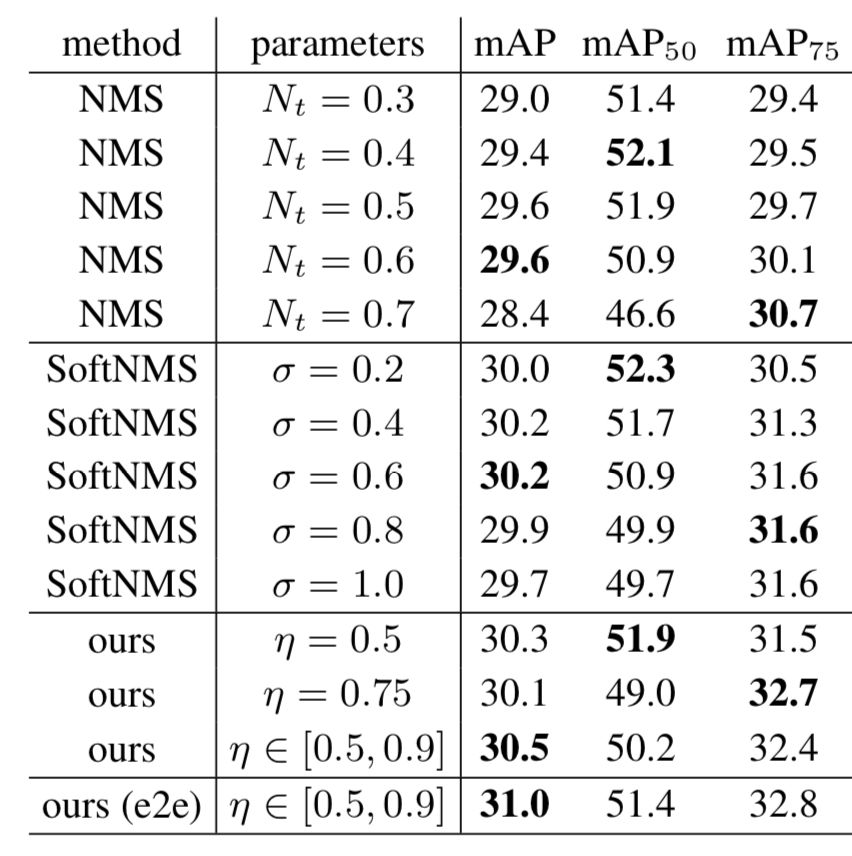 | method | parameters | mAP | mAP$_{50}$ | mAP$_{75}$ |
|---|---|---|---|---|
| NMS | $N_t = 0.3$ | 29.0 | 51.4 | 29.4 |
| NMS | $N_t = 0.4$ | 29.4 | **52.1** | 29.5 |
| NMS | $N_t = 0.5$ | 29.6 | 51.9 | 29.7 |
| NMS | $N_t = 0.6$ | **29.6** | 50.9 | 30.1 |
| NMS | $N_t = 0.7$ | 28.4 | 46.6 | **30.7** |
| SoftNMS | $\sigma = 0.2$ | 30.0 | **52.3** | 30.5 |
| SoftNMS | $\sigma = 0.4$ | 30.2 | 51.7 | 31.3 |
| SoftNMS | $\sigma = 0.6$ | **30.2** | 50.9 | 31.6 |
| SoftNMS | $\sigma = 0.8$ | 29.9 | 49.9 | **31.6** |
| SoftNMS | $\sigma = 1.0$ | 29.7 | 49.7 | 31.6 |
| ours | $\eta = 0.5$ | 30.3 | **51.9** | 31.5 |
| ours | $\eta = 0.75$ | 30.1 | 49.0 | **32.7** |
| ours | $\eta \in [0.5, 0.9]$ | **30.5** | 50.2 | 32.4 |
| ours (e2e) | $\eta \in [0.5, 0.9]$ | **31.0** | 51.4 | 32.8 |